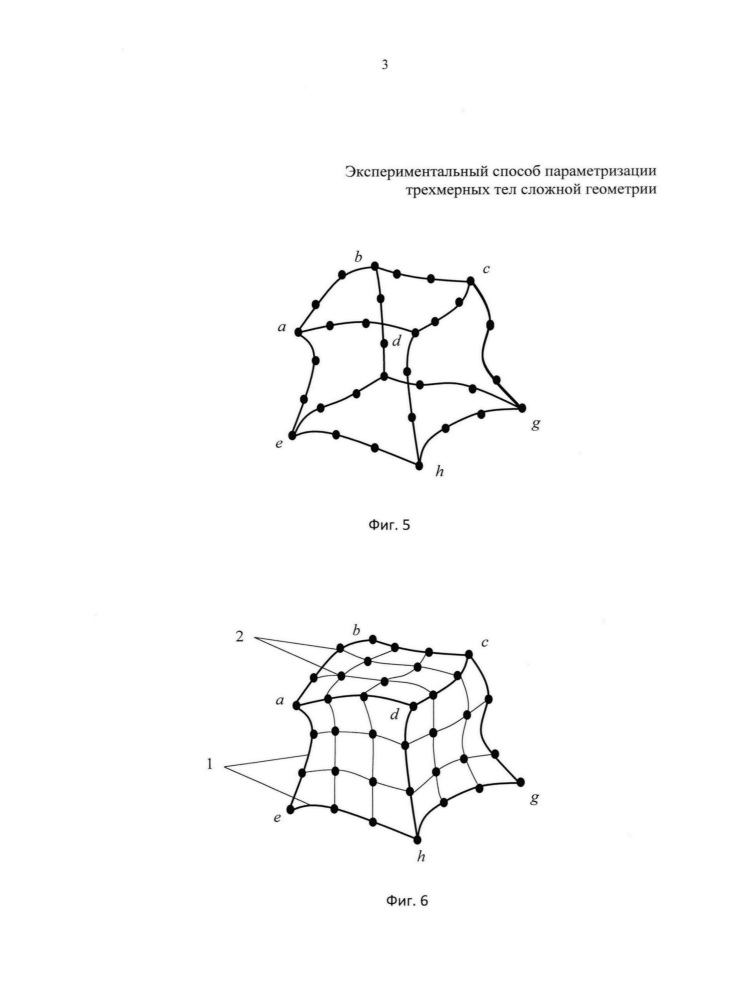 3

Экспериментальный способ параметризации трехмерных тел сложной геометрии

b
c
a
d
g
e
h

Фиг. 5

2
b
c
a
d
1
g
e
h

Фиг. 6